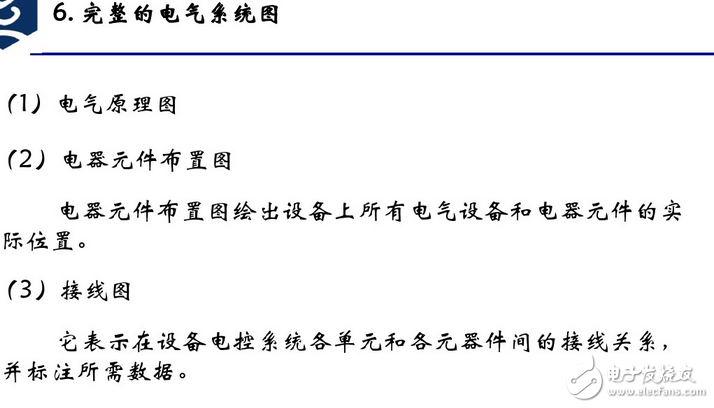 6. 完整的电气系统图

(1) 电气原理图

(2) 电器元件布置图

电器元件布置图绘出设备上所有电气设备和电器元件的实际位置。

(3) 接线图

它表示在设备电控系统各单元和各元器件间的接线关系，并标注所需数据。

电子发烧友
www.elecfans.com